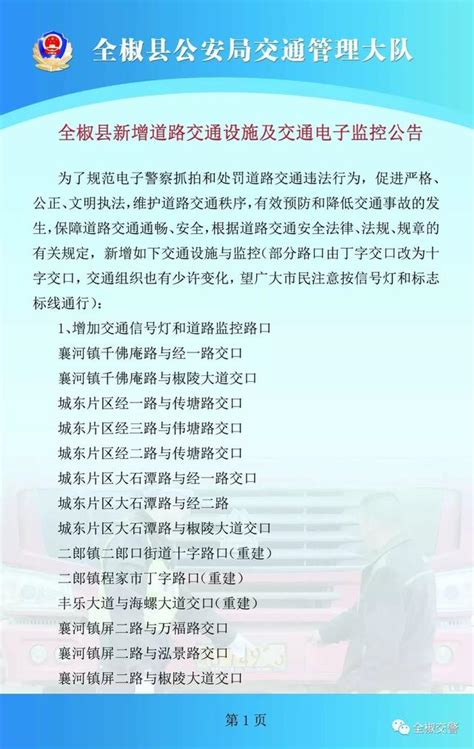 全椒县公安局交通管理大队

全椒县新增道路交通设施及交通电子监控公告

为了规范电子警察抓拍和处罚道路交通违法行为，促进严格、公正、文明执法，维护道路交通秩序，有效预防和降低交通事故的发生，保障道路交通通畅、安全，根据道路交通安全法律、法规、规章的有关规定，新增如下交通设施与监控（部分路口由丁字交口改为十字交口，交通组织也有少许变化，望广大市民注意按信号灯和标志标线通行）：

1、增加交通信号灯和道路监控路口
襄河镇千佛庵路与经一路交口
襄河镇千佛庵路与椒陵大道交口
城东片区经一路与传塘路交口
城东片区经三路与伟塘路交口
城东片区经二路与传塘路交口
城东片区大石潭路与经一路交口
城东片区大石潭路与经二路
城东片区大石潭路与椒陵大道交口
二郎镇二郎口街道十字路口（重建）
二郎镇程家市丁字路口（重建）
丰乐大道与海螺大道交口（重建）
襄河镇屏二路与万福路交口
襄河镇屏二路与泓景路交口
襄河镇屏二路与椒陵大道交口

第1页

全椒交警